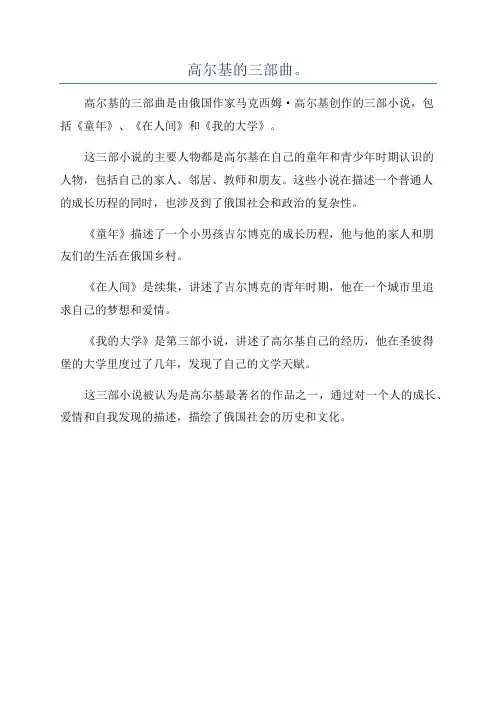 高尔基的三部曲。

高尔基的三部曲是由俄国作家马克西姆·高尔基创作的三部小说，包括《童年》、《在人间》和《我的大学》。

这三部小说的主要人物都是高尔基在自己的童年和青少年时期认识的人物，包括自己的家人、邻居、教师和朋友。这些小说在描述一个普通人的成长历程的同时，也涉及到了俄国社会和政治的复杂性。

《童年》描述了一个小男孩吉尔博克的成长历程，他与他的家人和朋友们的生活在俄国乡村。

《在人间》是续集，讲述了吉尔博克的青年时期，他在一个城市里追求自己的梦想和爱情。

《我的大学》是第三部小说，讲述了高尔基自己的经历，他在圣彼得堡的大学里度过了几年，发现了自己的文学天赋。

这三部小说被认为是高尔基最著名的作品之一，通过对一个人的成长、爱情和自我发现的描述，描绘了俄国社会的历史和文化。